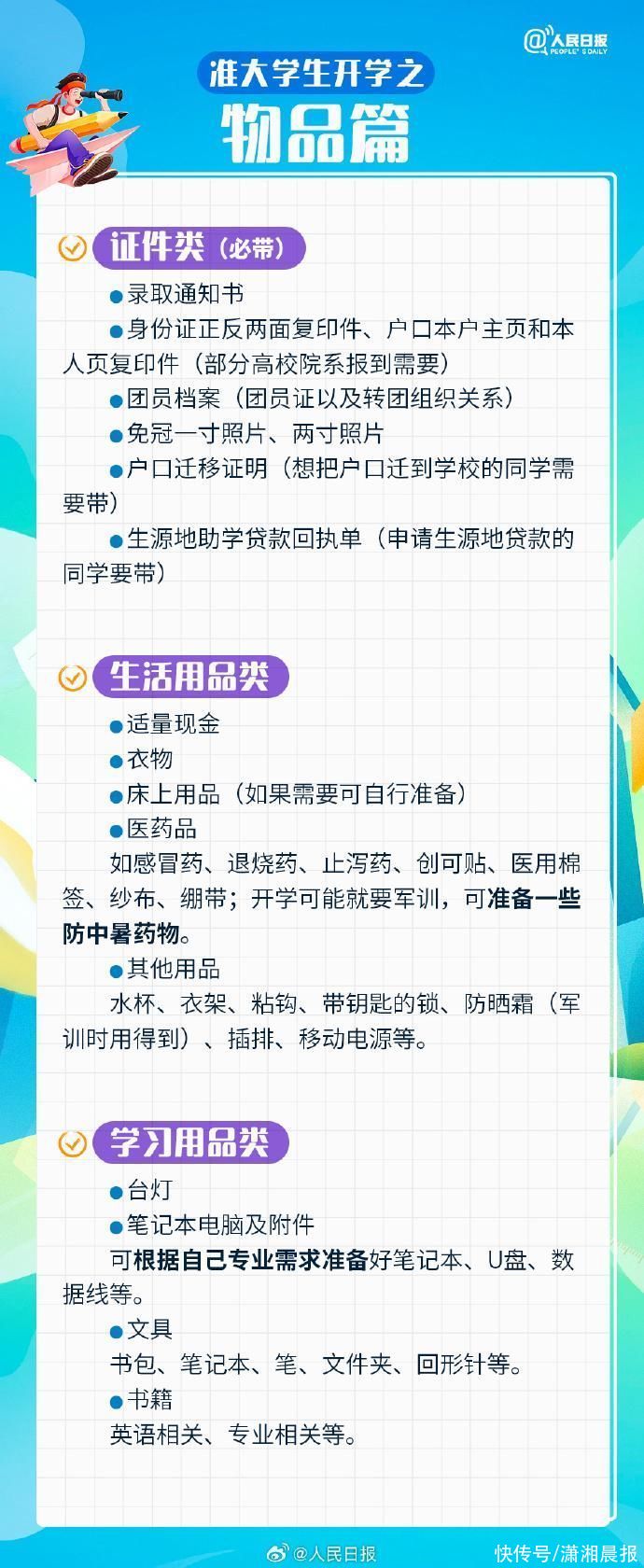 @人民日报
PEOPLE'S DAILY

准大学生开学之
物品篇

证件类（必带）

●录取通知书

●身份证正反两面复印件、户口本户主页和本人页复印件（部分高校院系报到需要）

●团员档案（团员证以及转团组织关系）

●免冠一寸照片、两寸照片

●户口迁移证明（想把户口迁到学校的同学需要带）

●生源地助学贷款回执单（申请生源地贷款的同学要带）

生活用品类

●适量现金

●衣物

●床上用品（如果需要可自行准备）

●医药品

如感冒药、退烧药、止泻药、创可贴、医用棉签、纱布、绷带；开学可能就要军训，可准备一些防中暑药物。

●其他用品

水杯、衣架、粘钩、带钥匙的锁、防晒霜（军训时用得到）、插排、移动电源等。

学习用品类

●台灯

●笔记本电脑及附件

可根据自己专业需求准备好笔记本、U盘、数据线等。

●文具

书包、笔记本、笔、文件夹、回形针等。

●书籍

英语相关、专业相关等。

@人民日报
快传号/潇湘晨报